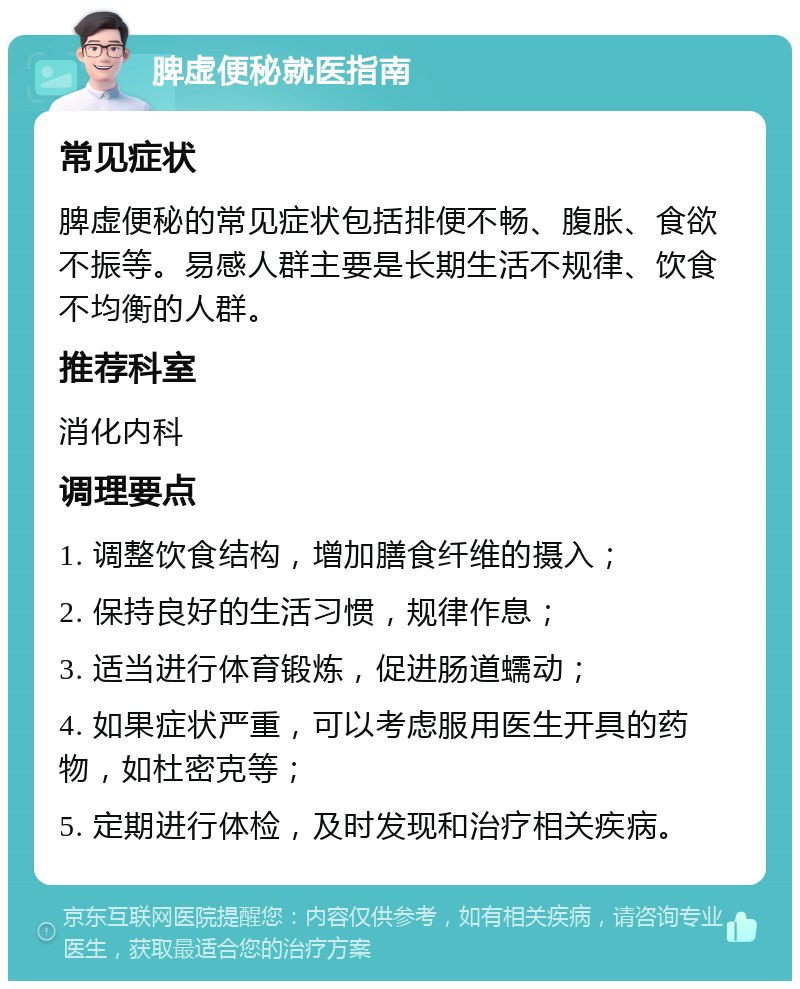 脾虚便秘就医指南

常见症状

脾虚便秘的常见症状包括排便不畅、腹胀、食欲不振等。易感人群主要是长期生活不规律、饮食不均衡的人群。

推荐科室

消化内科

调理要点

1. 调整饮食结构，增加膳食纤维的摄入；

2. 保持良好的生活习惯，规律作息；

3. 适当进行体育锻炼，促进肠道蠕动；

4. 如果症状严重，可以考虑服用医生开具的药物，如杜密克等；

5. 定期进行体检，及时发现和治疗相关疾病。

京东互联网医院提醒您：内容仅供参考，如有相关疾病，请咨询专业医生，获取最适合您的治疗方案